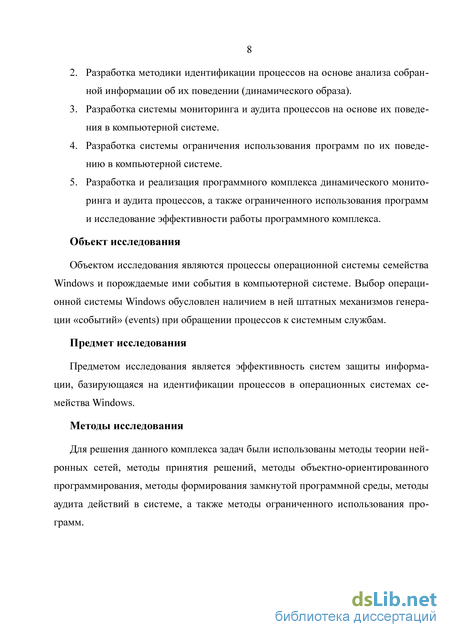 8

2. Разработка методики идентификации процессов на основе анализа собранной информации об их поведении (динамического образа).

3. Разработка системы мониторинга и аудита процессов на основе их поведения в компьютерной системе.

4. Разработка системы ограничения использования программ по их поведению в компьютерной системе.

5. Разработка и реализация программного комплекса динамического мониторинга и аудита процессов, а также ограниченного использования программ и исследование эффективности работы программного комплекса.

Объект исследования

Объектом исследования являются процессы операционной системы семейства Windows и порождаемые ими события в компьютерной системе. Выбор операционной системы Windows обусловлен наличием в ней штатных механизмов генерации «событий» (events) при обращении процессов к системным службам.

Предмет исследования

Предметом исследования является эффективность систем защиты информации, базирующаяся на идентификации процессов в операционных системах семейства Windows.

Методы исследования

Для решения данного комплекса задач были использованы методы теории нейронных сетей, методы принятия решений, методы объектно-ориентированного программирования, методы формирования замкнутой программной среды, методы аудита действий в системе, а также методы ограниченного использования программ.

dsLib.net
библиотека диссертаций